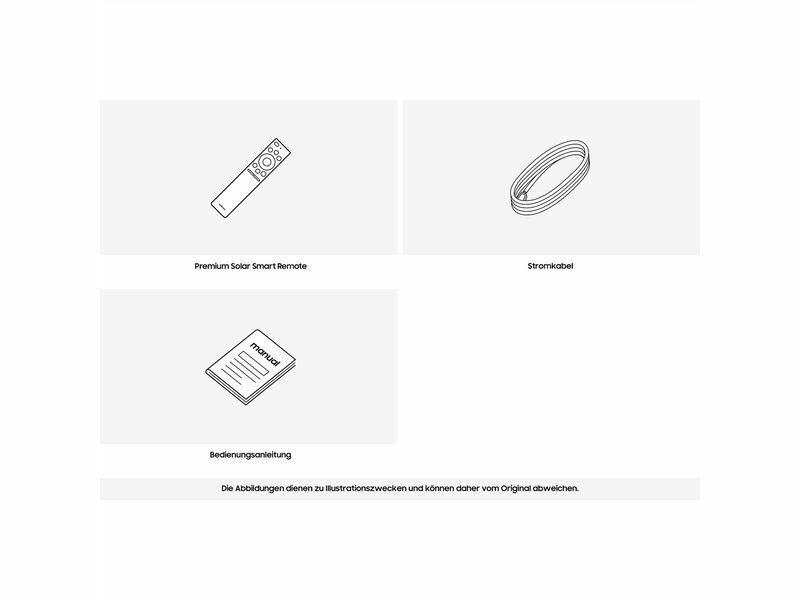 Premium Solar Smart Remote

Stromkabel

manual

Bedienungsanleitung

Die Abbildungen dienen zu Illustrationszwecken und können daher vom Original abweichen.